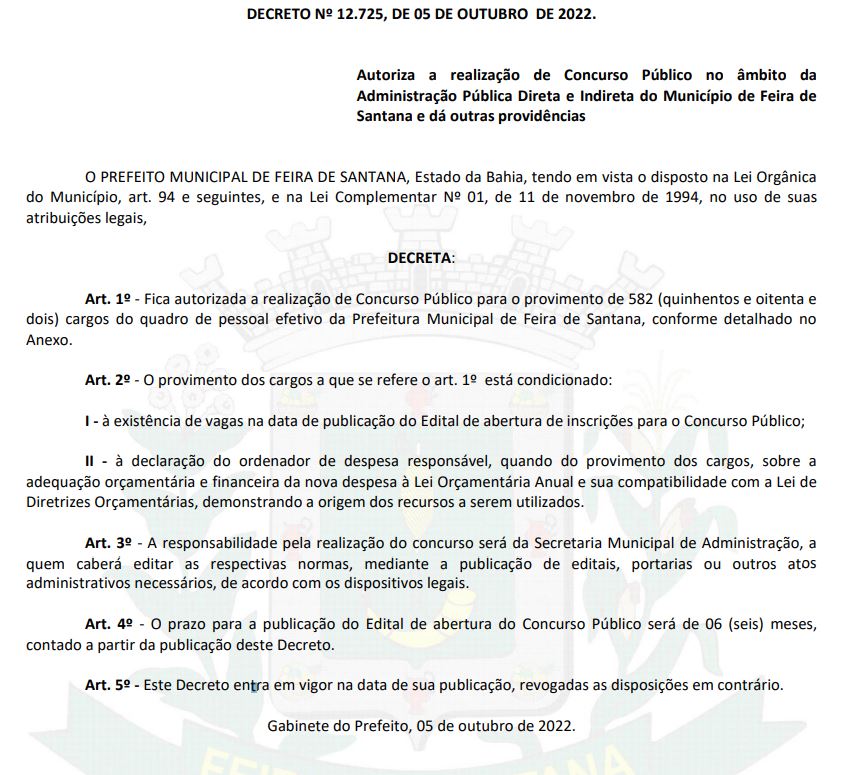 DECRETO Nº 12.725, DE 05 DE OUTUBRO DE 2022.

Autoriza a realização de Concurso Público no âmbito da Administração Pública Direta e Indireta do Município de Feira de Santana e dá outras providências

O PREFEITO MUNICIPAL DE FEIRA DE SANTANA, Estado da Bahia, tendo em vista o disposto na Lei Orgânica do Município, art. 94 e seguintes, e na Lei Complementar Nº 01, de 11 de novembro de 1994, no uso de suas atribuições legais,

DECRETA:

Art. 1º - Fica autorizada a realização de Concurso Público para o provimento de 582 (quinhentos e oitenta e dois) cargos do quadro de pessoal efetivo da Prefeitura Municipal de Feira de Santana, conforme detalhado no Anexo.

Art. 2º - O provimento dos cargos a que se refere o art. 1º está condicionado:

I - à existência de vagas na data de publicação do Edital de abertura de inscrições para o Concurso Público;

II - à declaração do ordenador de despesa responsável, quando do provimento dos cargos, sobre a adequação orçamentária e financeira da nova despesa à Lei Orçamentária Anual e sua compatibilidade com a Lei de Diretrizes Orçamentárias, demonstrando a origem dos recursos a serem utilizados.

Art. 3º - A responsabilidade pela realização do concurso será da Secretaria Municipal de Administração, a quem caberá editar as respectivas normas, mediante a publicação de editais, portarias ou outros atos administrativos necessários, de acordo com os dispositivos legais.

Art. 4º - O prazo para a publicação do Edital de abertura do Concurso Público será de 06 (seis) meses, contado a partir da publicação deste Decreto.

Art. 5º - Este Decreto entra em vigor na data de sua publicação, revogadas as disposições em contrário.

Gabinete do Prefeito, 05 de outubro de 2022.